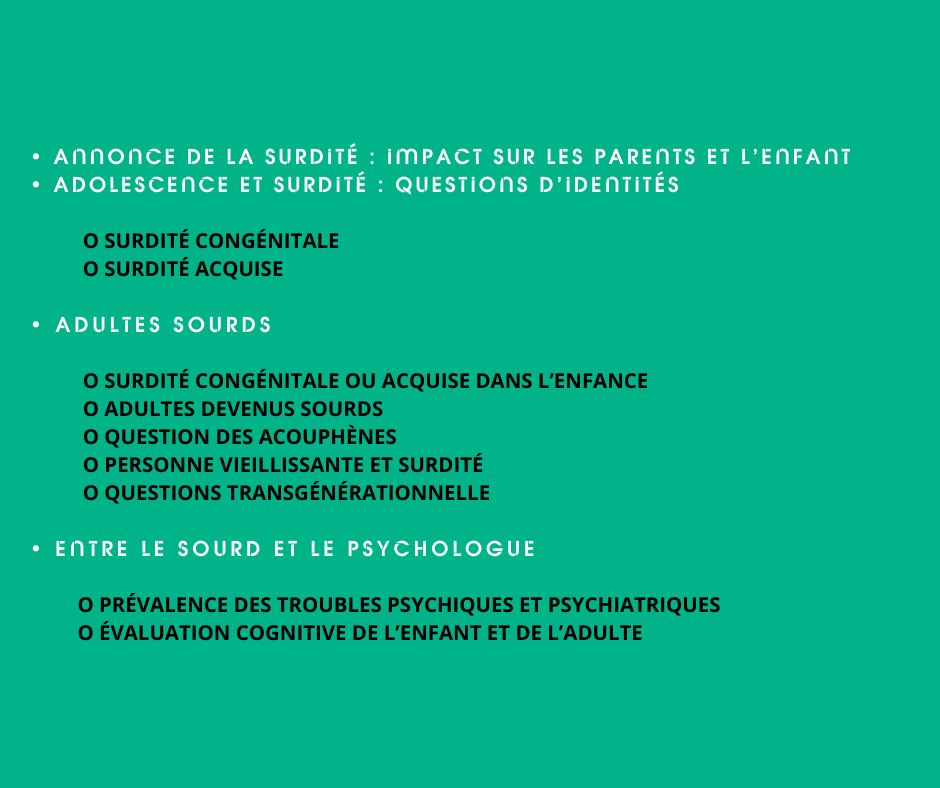 • ANNONCE DE LA SURDITÉ : IMPACT SUR LES PARENTS ET L'ENFANT
• ADOLESCENCE ET SURDITÉ : QUESTIONS D'IDENTITÉS

O SURDITÉ CONGÉNITALE
O SURDITÉ ACQUISE

• ADULTES SOURDS

O SURDITÉ CONGÉNITALE OU ACQUISE DANS L'ENFANCE
O ADULTES DEVENUS SOURDS
O QUESTION DES ACOUPHÈNES
O PERSONNE VIEILLISSANTE ET SURDITÉ
O QUESTIONS TRANSGÉNÉRATIONNELLE

• ENTRE LE SOURD ET LE PSYCHOLOGUE

O PRÉVALENCE DES TROUBLES PSYCHIQUES ET PSYCHIATRIQUES
O ÉVALUATION COGNITIVE DE L'ENFANT ET DE L'ADULTE